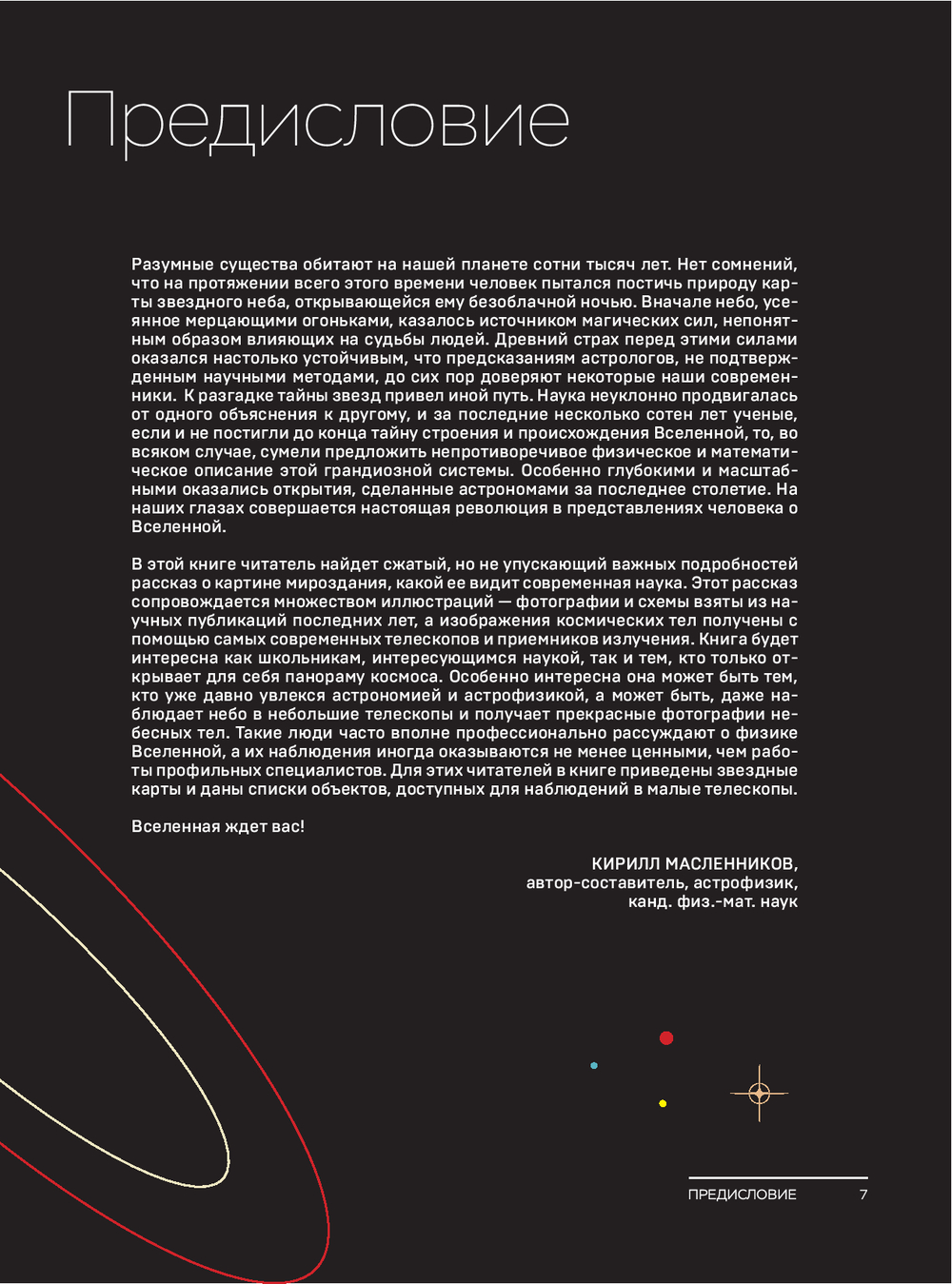 Предисловие

Разумные существа обитают на нашей планете сотни тысяч лет. Нет сомнений, что на протяжении всего этого времени человек пытался постичь природу карты звездного неба, открывающейся ему безоблачной ночью. Вначале небо, усеянное мерцающими огоньками, казалось источником магических сил, непонятным образом влияющих на судьбы людей. Древний страх перед этими силами оказался настолько устойчивым, что предсказаниям астрологов, не подтвержденным научными методами, до сих пор доверяют некоторые наши современники. К разгадке тайны звезд привел иной путь. Наука неуклонно продвигалась от одного объяснения к другому, и за последние несколько сотен лет ученые, если и не постигли до конца тайну строения и происхождения Вселенной, то, во всяком случае, сумели предложить непротиворечивое физическое и математическое описание этой грандиозной системы. Особенно глубокими и масштабными оказались открытия, сделанные астрономами за последнее столетие. На наших глазах совершается настоящая революция в представлениях человека о Вселенной.

В этой книге читатель найдет сжатый, но не упускающий важных подробностей рассказ о картине мироздания, какой ее видит современная наука. Этот рассказ сопровождается множеством иллюстраций — фотографии и схемы взяты из научных публикаций последних лет, а изображения космических тел получены с помощью самых современных телескопов и приемников излучения. Книга будет интересна как школьникам, интересующимся наукой, так и тем, кто только открывает для себя панораму космоса. Особенно интересна она может быть тем, кто уже давно увлекся астрономией и астрофизикой, а может быть, даже наблюдает небо в небольшие телескопы и получает прекрасные фотографии небесных тел. Такие люди часто вполне профессионально рассуждают о физике Вселенной, а их наблюдения иногда оказываются не менее ценными, чем работы профильных специалистов. Для этих читателей в книге приведены звездные карты и даны списки объектов, доступных для наблюдений в малые телескопы.

Вселенная ждет вас!

КИРИЛЛ МАСЛЕННИКОВ,
автор-составитель, астрофизик,
канд. физ.-мат. наук

ПРЕДИСЛОВИЕ 7